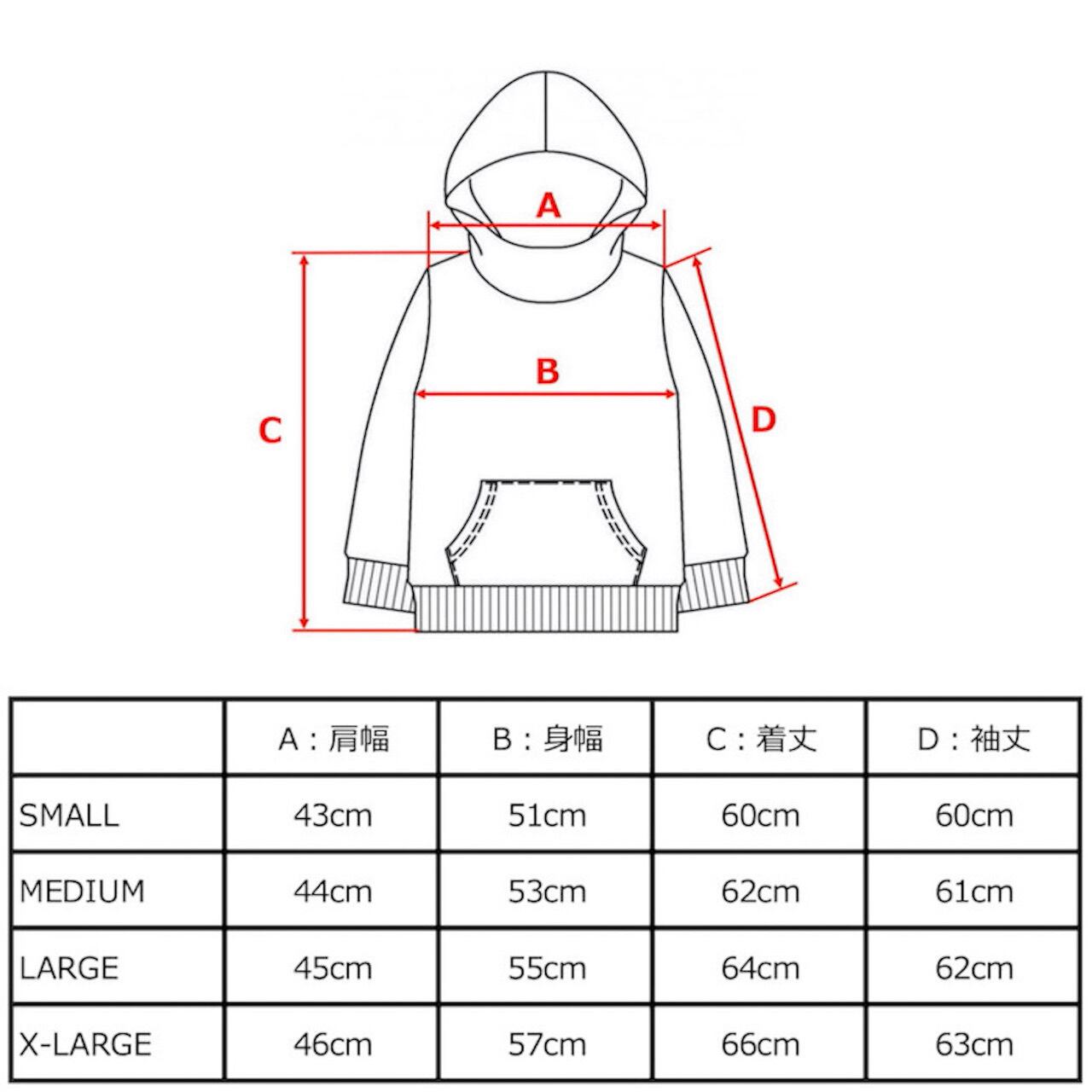 A

B

C

D

| | A：肩幅 | B：身幅 | C：着丈 | D：袖丈 |
|---|---|---|---|---|
| SMALL | 43cm | 51cm | 60cm | 60cm |
| MEDIUM | 44cm | 53cm | 62cm | 61cm |
| LARGE | 45cm | 55cm | 64cm | 62cm |
| X-LARGE | 46cm | 57cm | 66cm | 63cm |